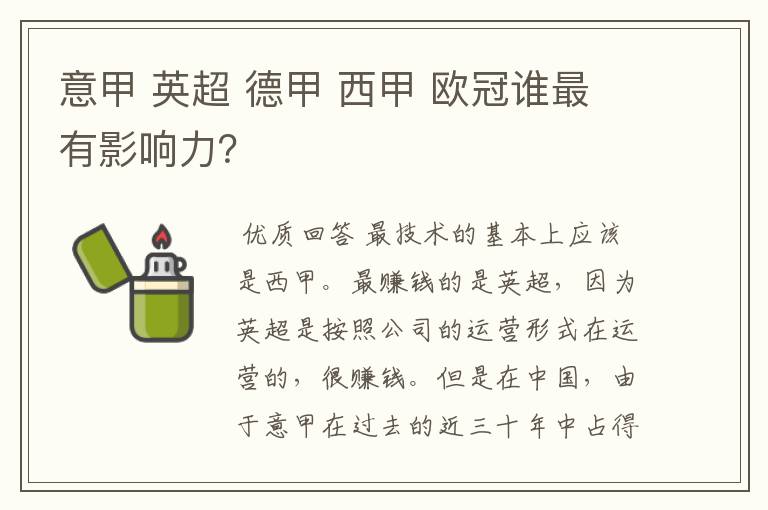 意甲 英超 德甲 西甲 欧冠谁最有影响力?

优质回答 最技术的基本上应该是西甲。最赚钱的是英超，因为英超是按照公司的运营形式在运营的，很赚钱。但是在中国，由于意甲在过去的近三十年中占得